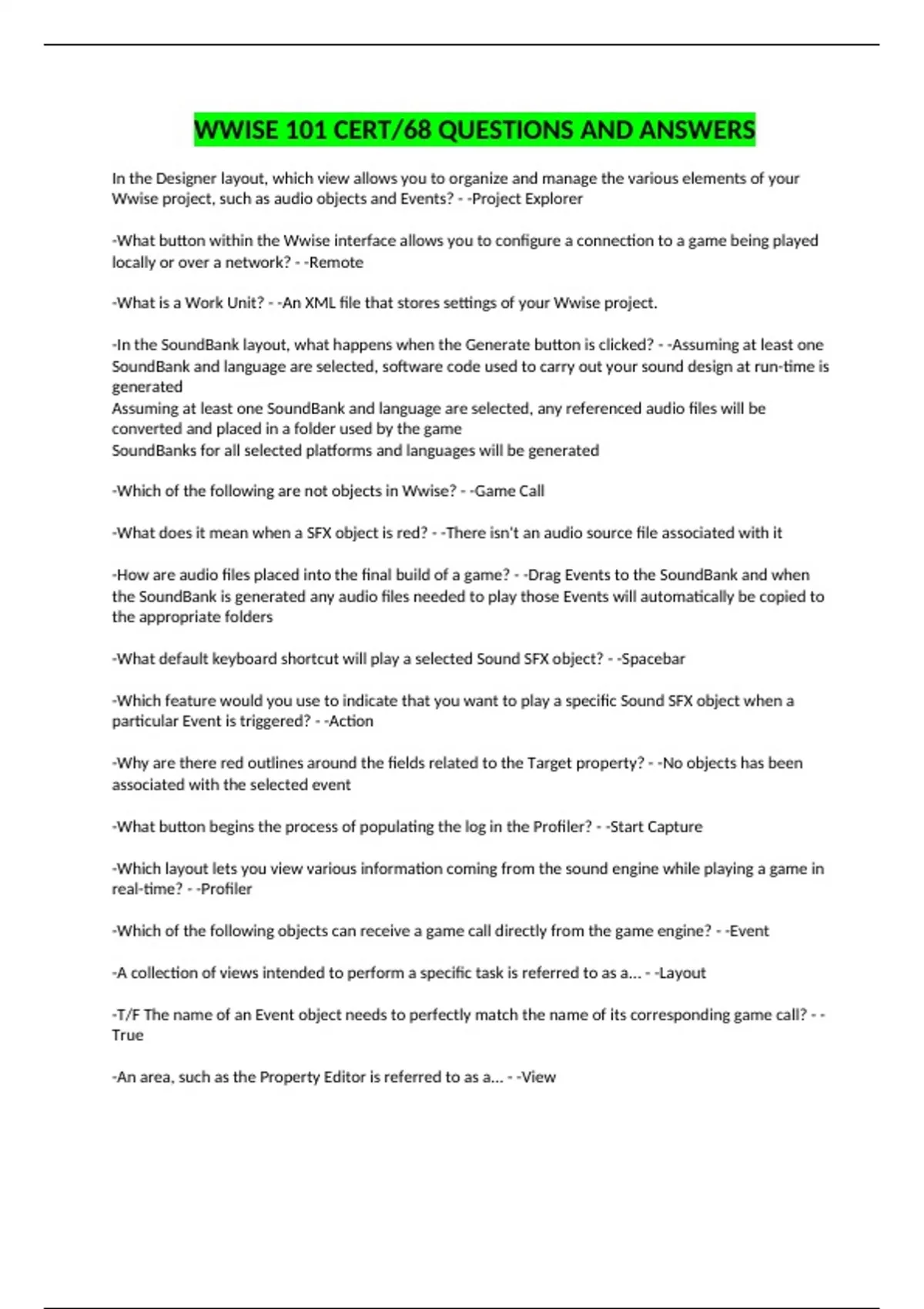 WWISE 101 CERT/68 QUESTIONS AND ANSWERS

In the Designer layout, which view allows you to organize and manage the various elements of your Wwise project, such as audio objects and Events? - -Project Explorer

-What button within the Wwise interface allows you to configure a connection to a game being played locally or over a network? - -Remote

-What is a Work Unit? - -An XML file that stores settings of your Wwise project.

-In the SoundBank layout, what happens when the Generate button is clicked? - -Assuming at least one SoundBank and language are selected, software code used to carry out your sound design at run-time is generated
Assuming at least one SoundBank and language are selected, any referenced audio files will be converted and placed in a folder used by the game
SoundBanks for all selected platforms and languages will be generated

-Which of the following are not objects in Wwise? - -Game Call

-What does it mean when a SFX object is red? - -There isn't an audio source file associated with it

-How are audio files placed into the final build of a game? - -Drag Events to the SoundBank and when the SoundBank is generated any audio files needed to play those Events will automatically be copied to the appropriate folders

-What default keyboard shortcut will play a selected Sound SFX object? - -Spacebar

-Which feature would you use to indicate that you want to play a specific Sound SFX object when a particular Event is triggered? - -Action

-Why are there red outlines around the fields related to the Target property? - -No objects has been associated with the selected event

-What button begins the process of populating the log in the Profiler? - -Start Capture

-Which layout lets you view various information coming from the sound engine while playing a game in real-time? - -Profiler

-Which of the following objects can receive a game call directly from the game engine? - -Event

-A collection of views intended to perform a specific task is referred to as a... - -Layout

-T/F The name of an Event object needs to perfectly match the name of its corresponding game call? - -True

-An area, such as the Property Editor is referred to as a... - -View